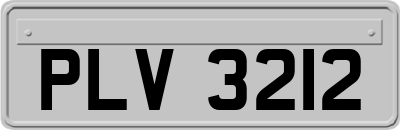 PLV 3212